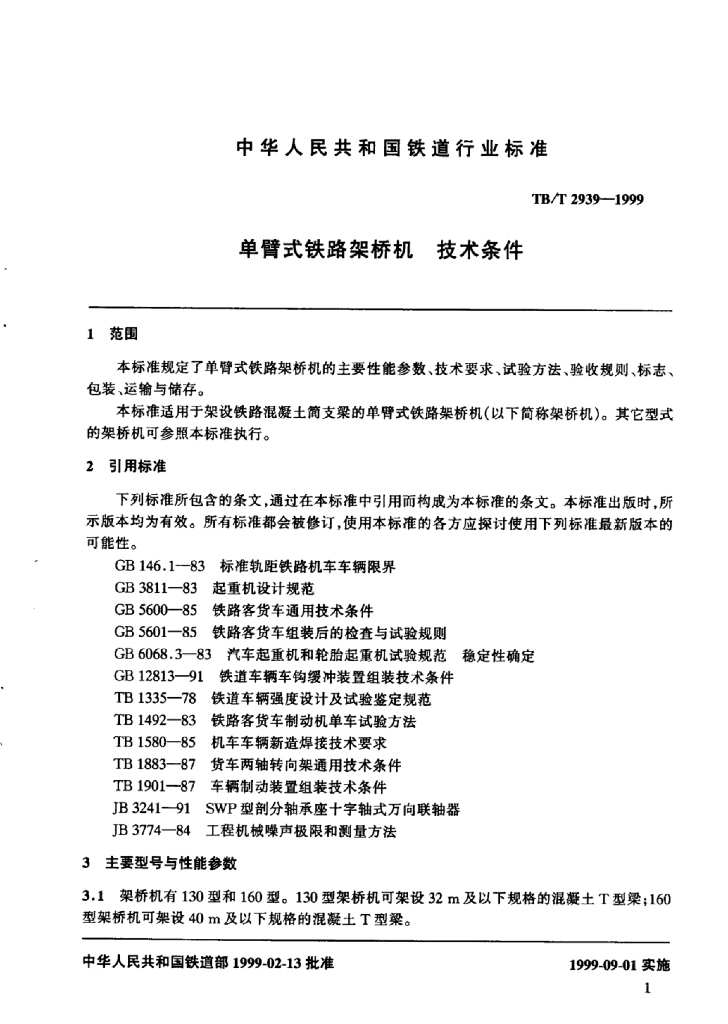 中华人民共和国铁道行业标准

TB/T 2939—1999

单臂式铁路架桥机　技术条件

1　范围

本标准规定了单臂式铁路架桥机的主要性能参数、技术要求、试验方法、验收规则、标志、包装、运输与储存。

本标准适用于架设铁路混凝土简支梁的单臂式铁路架桥机(以下简称架桥机)。其它型式的架桥机可参照本标准执行。

2　引用标准

下列标准所包含的条文,通过在本标准中引用而构成为本标准的条文。本标准出版时,所示版本均为有效。所有标准都会被修订,使用本标准的各方应探讨使用下列标准最新版本的可能性。

GB 146.1—83　标准轨距铁路机车车辆限界
GB 3811—83　起重机设计规范
GB 5600—85　铁路客货车通用技术条件
GB 5601—85　铁路客货车组装后的检查与试验规则
GB 6068.3—83　汽车起重机和轮胎起重机试验规范　稳定性确定
GB 12813—91　铁道车辆车钩缓冲装置组装技术条件
TB 1335—78　铁道车辆强度设计及试验鉴定规范
TB 1492—83　铁路客货车制动机单车试验方法
TB 1580—85　机车车辆新造焊接技术要求
TB 1883—87　货车两轴转向架通用技术条件
TB 1901—87　车辆制动装置组装技术条件
JB 3241—91　SWP 型剖分轴承座十字轴式万向联轴器
JB 3774—84　工程机械噪声极限和测量方法

3　主要型号与性能参数

3.1　架桥机有 130 型和 160 型。130 型架桥机可架设 32 m 及以下规格的混凝土 T 型梁;160 型架桥机可架设 40 m 及以下规格的混凝土 T 型梁。

中华人民共和国铁道部 1999-02-13 批准　　1999-09-01 实施

1